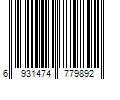 6 931474 779892